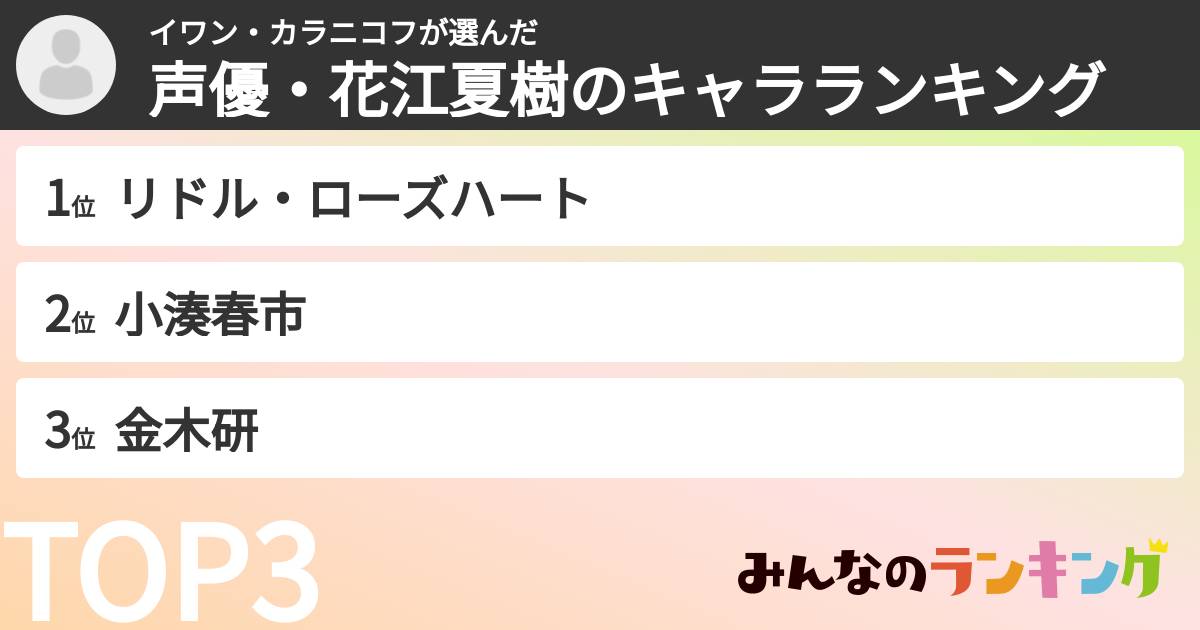 イワン・カラニコフが選んだ
声優・花江夏樹のキャラランキング

1位 リドル・ローズハート

2位 小湊春市

3位 金木研

TOP3

みんなのランキング